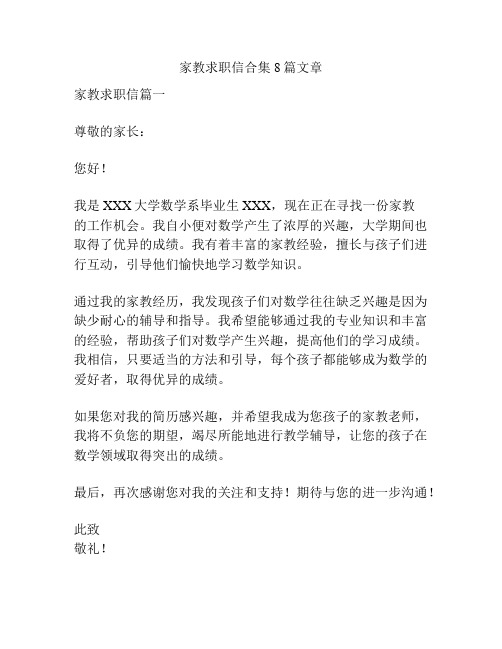 家教求职信合集 8 篇文章

家教求职信篇一

尊敬的家长：

您好！

我是 XXX 大学数学系毕业生 XXX，现在正在寻找一份家教的工作机会。我自小便对数学产生了浓厚的兴趣，大学期间也取得了优异的成绩。我有着丰富的家教经验，擅长与孩子们进行互动，引导他们愉快地学习数学知识。

通过我的家教经历，我发现孩子们对数学往往缺乏兴趣是因为缺少耐心的辅导和指导。我希望能够通过我的专业知识和丰富的经验，帮助孩子们对数学产生兴趣，提高他们的学习成绩。我相信，只要适当的方法和引导，每个孩子都能够成为数学的爱好者，取得优异的成绩。

如果您对我的简历感兴趣，并希望我成为您孩子的家教老师，我将不负您的期望，竭尽所能地进行教学辅导，让您的孩子在数学领域取得突出的成绩。

最后，再次感谢您对我的关注和支持！期待与您的进一步沟通！

此致
敬礼！